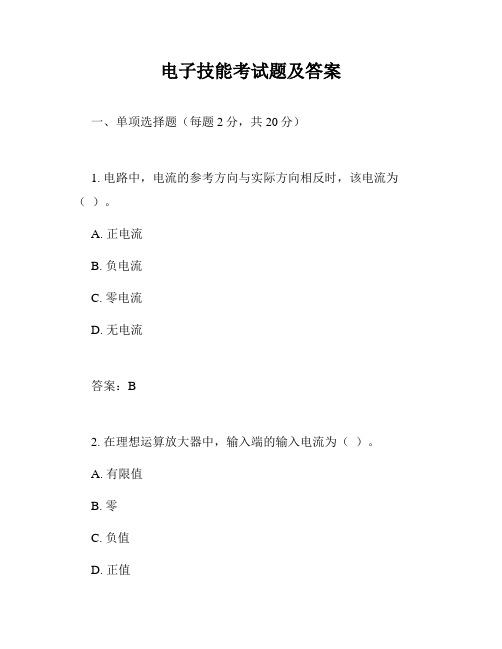 电子技能考试题及答案

一、单项选择题（每题 2 分，共 20 分）

1. 电路中，电流的参考方向与实际方向相反时，该电流为（ ）。

A. 正电流

B. 负电流

C. 零电流

D. 无电流

答案：B

2. 在理想运算放大器中，输入端的输入电流为（ ）。

A. 有限值

B. 零

C. 负值

D. 正值